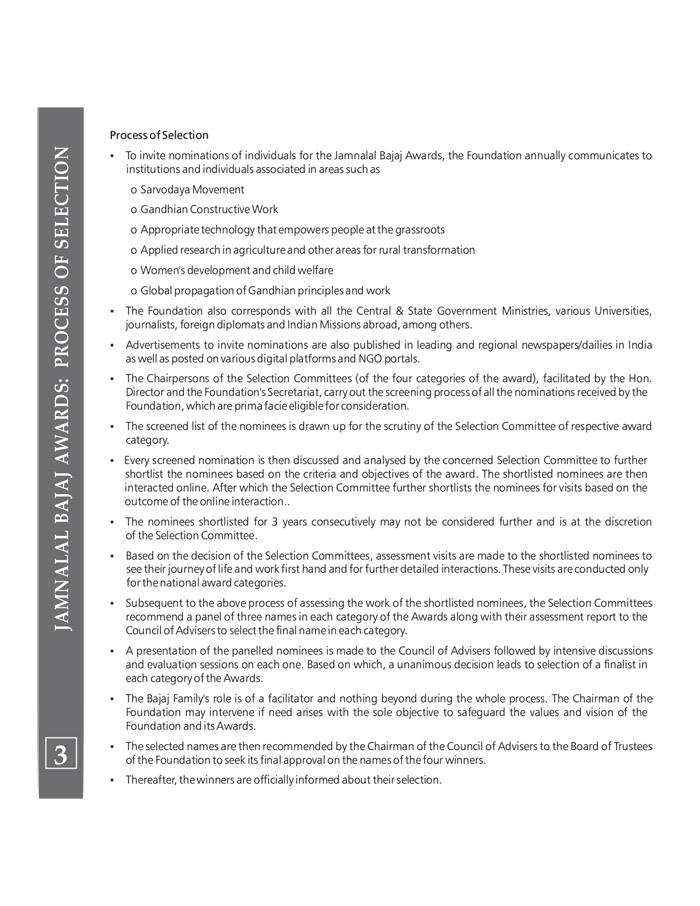 JAMNALAL BAJAJ AWARDS: PROCESS OF SELECTION

Process of Selection

• To invite nominations of individuals for the Jamnalal Bajaj Awards, the Foundation annually communicates to institutions and individuals associated in areas such as

o Sarvodaya Movement

o Gandhian Constructive Work

o Appropriate technology that empowers people at the grassroots

o Applied research in agriculture and other areas for rural transformation

o Women's development and child welfare

o Global propagation of Gandhian principles and work

• The Foundation also corresponds with all the Central & State Government Ministries, various Universities, journalists, foreign diplomats and Indian Missions abroad, among others.

• Advertisements to invite nominations are also published in leading and regional newspapers/dailies in India as well as posted on various digital platforms and NGO portals.

• The Chairpersons of the Selection Committees (of the four categories of the award), facilitated by the Hon. Director and the Foundation's Secretariat, carry out the screening process of all the nominations received by the Foundation, which are prima facie eligible for consideration.

• The screened list of the nominees is drawn up for the scrutiny of the Selection Committee of respective award category.

• Every screened nomination is then discussed and analysed by the concerned Selection Committee to further shortlist the nominees based on the criteria and objectives of the award. The shortlisted nominees are then interacted online. After which the Selection Committee further shortlists the nominees for visits based on the outcome of the online interaction..

• The nominees shortlisted for 3 years consecutively may not be considered further and is at the discretion of the Selection Committee.

• Based on the decision of the Selection Committees, assessment visits are made to the shortlisted nominees to see their journey of life and work first hand and for further detailed interactions. These visits are conducted only for the national award categories.

• Subsequent to the above process of assessing the work of the shortlisted nominees, the Selection Committees recommend a panel of three names in each category of the Awards along with their assessment report to the Council of Advisers to select the final name in each category.

• A presentation of the panelled nominees is made to the Council of Advisers followed by intensive discussions and evaluation sessions on each one. Based on which, a unanimous decision leads to selection of a finalist in each category of the Awards.

• The Bajaj Family's role is of a facilitator and nothing beyond during the whole process. The Chairman of the Foundation may intervene if need arises with the sole objective to safeguard the values and vision of the Foundation and its Awards.

• The selected names are then recommended by the Chairman of the Council of Advisers to the Board of Trustees of the Foundation to seek its final approval on the names of the four winners.

• Thereafter, the winners are officially informed about their selection.

3